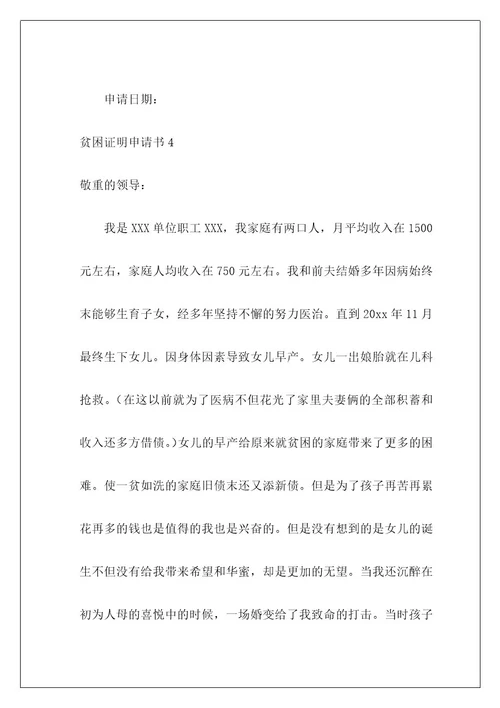 申请日期：

贫困证明申请书 4

敬重的领导：

我是 XXX 单位职工 XXX，我家庭有两口人，月平均收入在 1500 元左右，家庭人均收入在 750 元左右。我和前夫结婚多年因病始终末能够生育子女，经多年坚持不懈的努力医治。直到 20xx 年 11 月最终生下女儿。因身体因素导致女儿早产。女儿一出娘胎就在儿科抢救。（在这以前就为了医病不但花光了家里夫妻俩的全部积蓄和收入还多方借债。）女儿的早产给原来就贫困的家庭带来了更多的困难。使一贫如洗的家庭旧债末还又添新债。但是为了孩子再苦再累花再多的钱也是值得的我也是兴奋的。但是没有想到的是女儿的诞生不但没有给我带来希望和华蜜，却是更加的无望。当我还沉醉在初为人母的喜悦中的时候，一场婚变给了我致命的打击。当时孩子